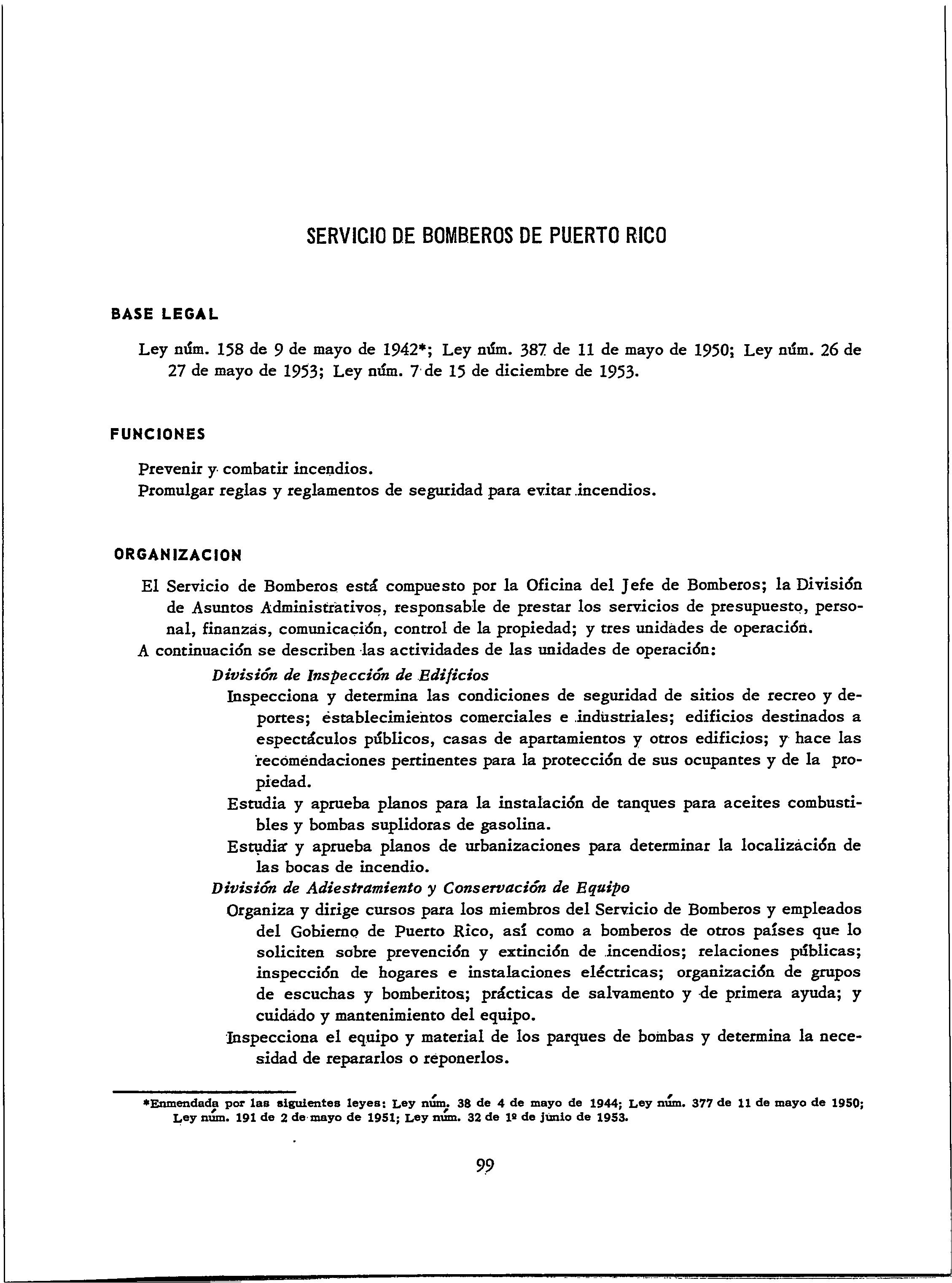 SERVICIO DE BOMBEROS DE PUERTO RICO

BASE LEGAL

Ley núm. 158 de 9 de mayo de 1942*; Ley núm. 387 de 11 de mayo de 1950; Ley núm. 26 de 27 de mayo de 1953; Ley núm. 7 de 15 de diciembre de 1953.

FUNCIONES

Prevenir y combatir incendios.
Promulgar reglas y reglamentos de seguridad para evitar incendios.

ORGANIZACION

El Servicio de Bomberos está compuesto por la Oficina del Jefe de Bomberos; la División de Asuntos Administrativos, responsable de prestar los servicios de presupuesto, personal, finanzas, comunicación, control de la propiedad; y tres unidades de operación.
A continuación se describen las actividades de las unidades de operación:

División de Inspección de Edificios

Inspecciona y determina las condiciones de seguridad de sitios de recreo y deportes; establecimientos comerciales e industriales; edificios destinados a espectáculos públicos, casas de apartamientos y otros edificios; y hace las recomendaciones pertinentes para la protección de sus ocupantes y de la propiedad.

Estudia y aprueba planos para la instalación de tanques para aceites combustibles y bombas suplidoras de gasolina.

Estudia y aprueba planos de urbanizaciones para determinar la localización de las bocas de incendio.

División de Adiestramiento y Conservación de Equipo

Organiza y dirige cursos para los miembros del Servicio de Bomberos y empleados del Gobierno de Puerto Rico, así como a bomberos de otros países que lo soliciten sobre prevención y extinción de incendios; relaciones públicas; inspección de hogares e instalaciones eléctricas; organización de grupos de escuchas y bomberitos; prácticas de salvamento y de primera ayuda; y cuidado y mantenimiento del equipo.

Inspecciona el equipo y material de los parques de bombas y determina la necesidad de repararlos o reponerlos.

*Enmendada por las siguientes leyes: Ley núm. 38 de 4 de mayo de 1944; Ley núm. 377 de 11 de mayo de 1950; Ley núm. 191 de 2 de mayo de 1951; Ley núm. 32 de 1º de junio de 1953.

99